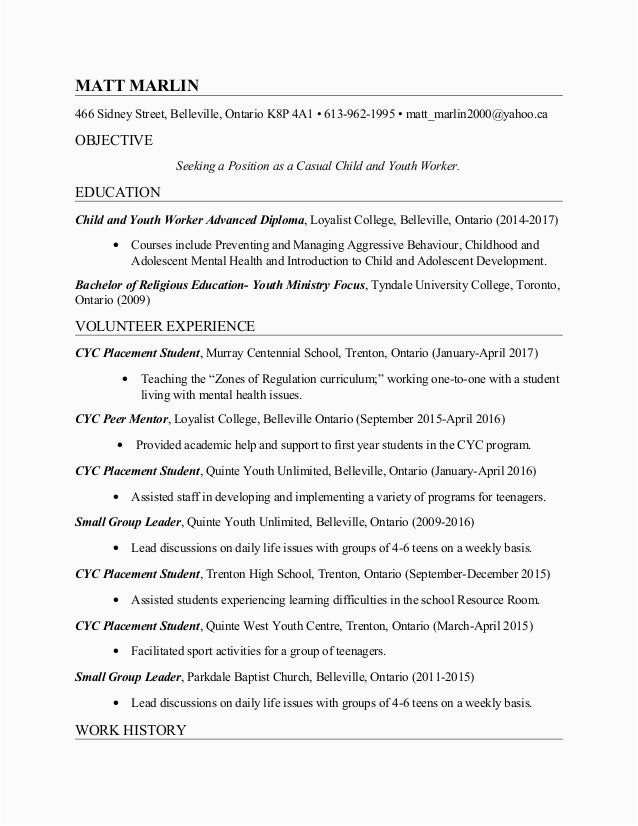 MATT MARLIN

466 Sidney Street, Belleville, Ontario K8P 4A1 • 613-962-1995 • matt_marlin2000@yahoo.ca

OBJECTIVE

Seeking a Position as a Casual Child and Youth Worker.

EDUCATION

Child and Youth Worker Advanced Diploma, Loyalist College, Belleville, Ontario (2014-2017)

• Courses include Preventing and Managing Aggressive Behaviour, Childhood and Adolescent Mental Health and Introduction to Child and Adolescent Development.

Bachelor of Religious Education- Youth Ministry Focus, Tyndale University College, Toronto, Ontario (2009)

VOLUNTEER EXPERIENCE

CYC Placement Student, Murray Centennial School, Trenton, Ontario (January-April 2017)

• Teaching the "Zones of Regulation curriculum;" working one-to-one with a student living with mental health issues.

CYC Peer Mentor, Loyalist College, Belleville Ontario (September 2015-April 2016)

• Provided academic help and support to first year students in the CYC program.

CYC Placement Student, Quinte Youth Unlimited, Belleville, Ontario (January-April 2016)

• Assisted staff in developing and implementing a variety of programs for teenagers.

Small Group Leader, Quinte Youth Unlimited, Belleville, Ontario (2009-2016)

• Lead discussions on daily life issues with groups of 4-6 teens on a weekly basis.

CYC Placement Student, Trenton High School, Trenton, Ontario (September-December 2015)

• Assisted students experiencing learning difficulties in the school Resource Room.

CYC Placement Student, Quinte West Youth Centre, Trenton, Ontario (March-April 2015)

• Facilitated sport activities for a group of teenagers.

Small Group Leader, Parkdale Baptist Church, Belleville, Ontario (2011-2015)

• Lead discussions on daily life issues with groups of 4-6 teens on a weekly basis.

WORK HISTORY